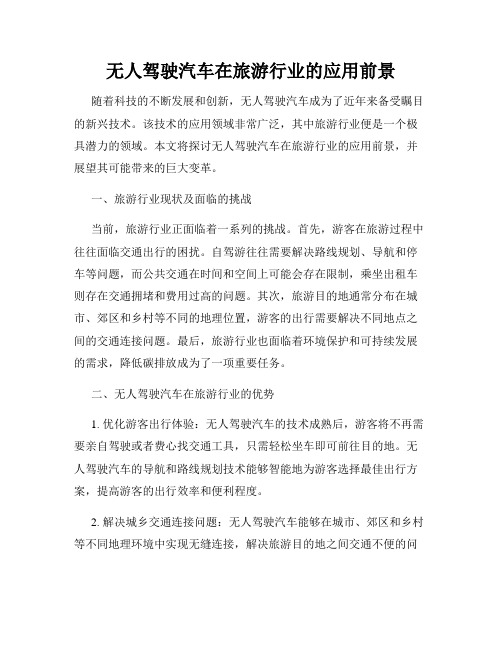 无人驾驶汽车在旅游行业的应用前景

随着科技的不断发展和创新，无人驾驶汽车成为了近年来备受瞩目的新兴技术。该技术的应用领域非常广泛，其中旅游行业便是一个极具潜力的领域。本文将探讨无人驾驶汽车在旅游行业的应用前景，并展望其可能带来的巨大变革。

一、旅游行业现状及面临的挑战

当前，旅游行业正面临着一系列的挑战。首先，游客在旅游过程中往往面临交通出行的困扰。自驾游往往需要解决路线规划、导航和停车等问题，而公共交通在时间和空间上可能会存在限制，乘坐出租车则存在交通拥堵和费用过高的问题。其次，旅游目的地通常分布在城市、郊区和乡村等不同的地理位置，游客的出行需要解决不同地点之间的交通连接问题。最后，旅游行业也面临着环境保护和可持续发展的需求，降低碳排放成为了一项重要任务。

二、无人驾驶汽车在旅游行业的优势

1. 优化游客出行体验：无人驾驶汽车的技术成熟后，游客将不再需要亲自驾驶或者费心找交通工具，只需轻松坐车即可前往目的地。无人驾驶汽车的导航和路线规划技术能够智能地为游客选择最佳出行方案，提高游客的出行效率和便利程度。

2. 解决城乡交通连接问题：无人驾驶汽车能够在城市、郊区和乡村等不同地理环境中实现无缝连接，解决旅游目的地之间交通不便的问